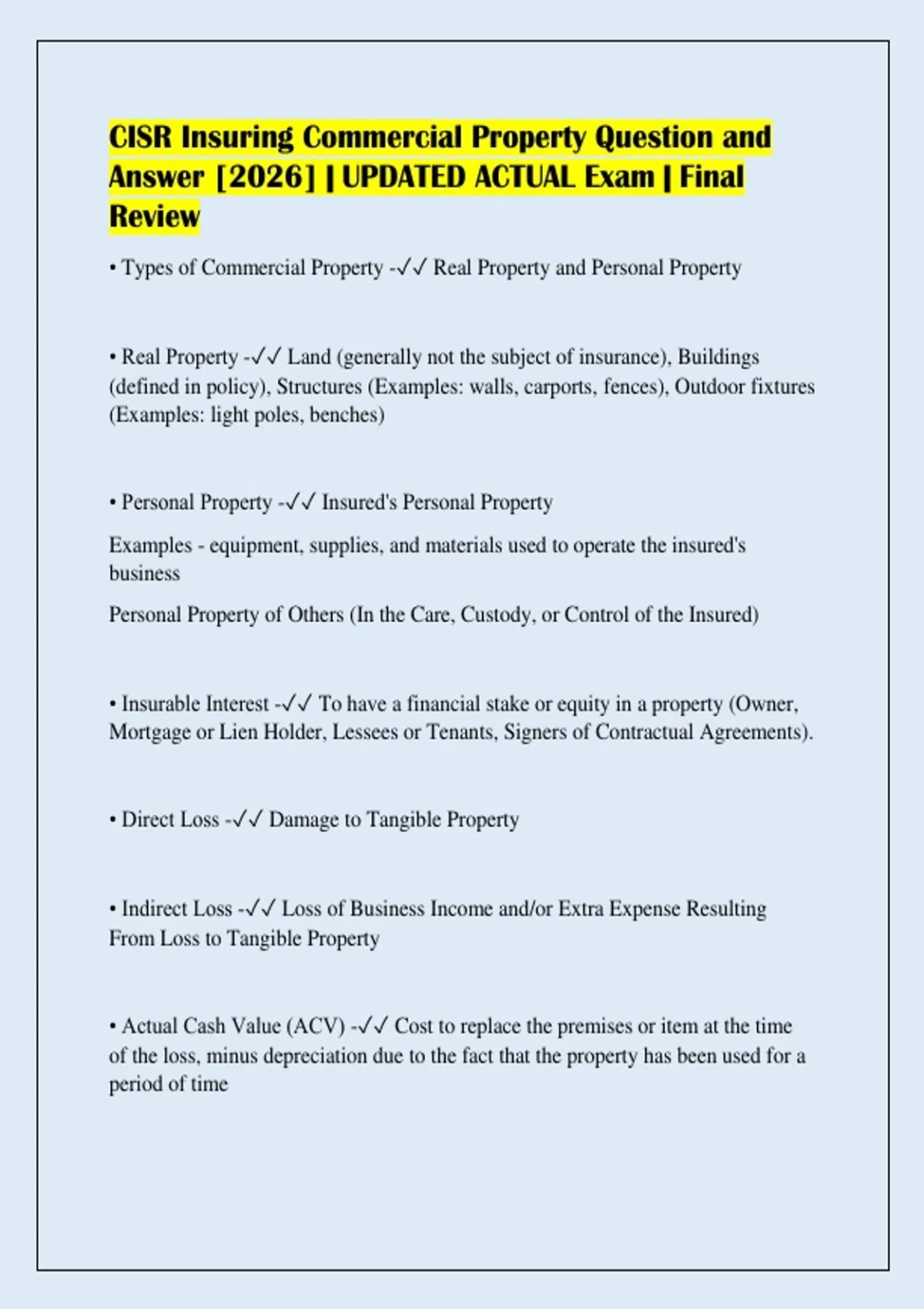 CISR Insuring Commercial Property Question and Answer [2026] | UPDATED ACTUAL Exam | Final Review

• Types of Commercial Property -✓✓ Real Property and Personal Property

• Real Property -✓✓ Land (generally not the subject of insurance), Buildings (defined in policy), Structures (Examples: walls, carports, fences), Outdoor fixtures (Examples: light poles, benches)

• Personal Property -✓✓ Insured's Personal Property

Examples - equipment, supplies, and materials used to operate the insured's business

Personal Property of Others (In the Care, Custody, or Control of the Insured)

• Insurable Interest -✓✓ To have a financial stake or equity in a property (Owner, Mortgage or Lien Holder, Lessees or Tenants, Signers of Contractual Agreements).

• Direct Loss -✓✓ Damage to Tangible Property

• Indirect Loss -✓✓ Loss of Business Income and/or Extra Expense Resulting From Loss to Tangible Property

• Actual Cash Value (ACV) -✓✓ Cost to replace the premises or item at the time of the loss, minus depreciation due to the fact that the property has been used for a period of time